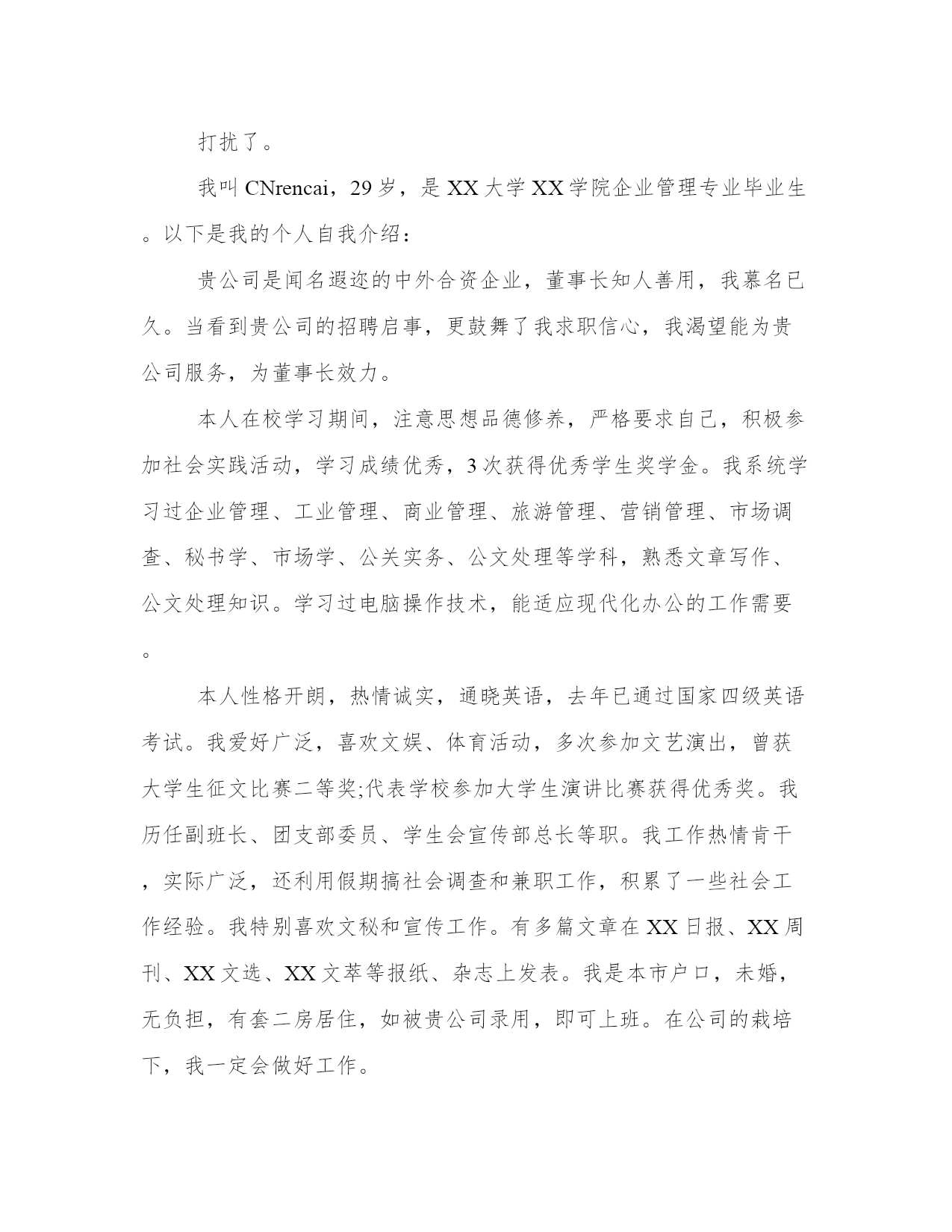 打扰了。

我叫CNrencai，29岁，是XX大学XX学院企业管理专业毕业生。以下是我的个人自我介绍：

贵公司是闻名遐迩的中外合资企业，董事长知人善用，我慕名已久。当看到贵公司的招聘启事，更鼓舞了我求职信心，我渴望能为贵公司服务，为董事长效力。

本人在校学习期间，注意思想品德修养，严格要求自己，积极参加社会实践活动，学习成绩优秀，3次获得优秀学生奖学金。我系统学习过企业管理、工业管理、商业管理、旅游管理、营销管理、市场调查、秘书学、市场学、公关实务、公文处理等学科，熟悉文章写作、公文处理知识。学习过电脑操作技术，能适应现代化办公的工作需要。

本人性格开朗，热情诚实，通晓英语，去年已通过国家四级英语考试。我爱好广泛，喜欢文娱、体育活动，多次参加文艺演出，曾获大学生征文比赛二等奖;代表学校参加大学生演讲比赛获得优秀奖。我历任副班长、团支部委员、学生会宣传部总长等职。我工作热情肯干，实际广泛，还利用假期搞社会调查和兼职工作，积累了一些社会工作经验。我特别喜欢文秘和宣传工作。有多篇文章在XX日报、XX周刊、XX文选、XX文萃等报纸、杂志上发表。我是本市户口，未婚，无负担，有套二房居住，如被贵公司录用，即可上班。在公司的栽培下，我一定会做好工作。